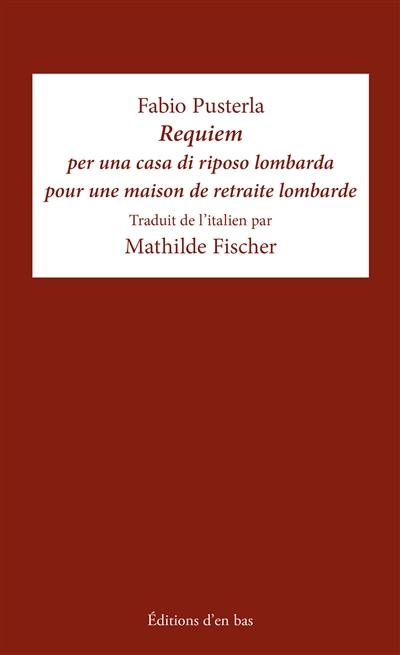 Fabio Pusterla
Requiem
per una casa di riposo lombarda
pour une maison de retraite lombarde
Traduit de l'italien par
Mathilde Fischer

Éditions d'en bas